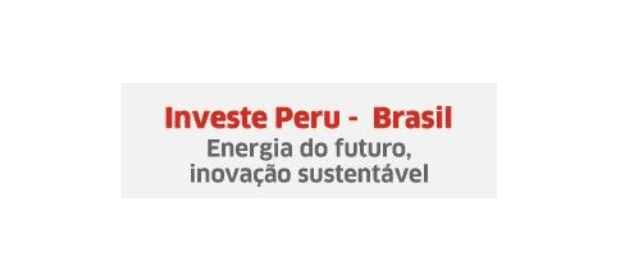 Investe Peru -  Brasil
Energia do futuro, inovação sustentável